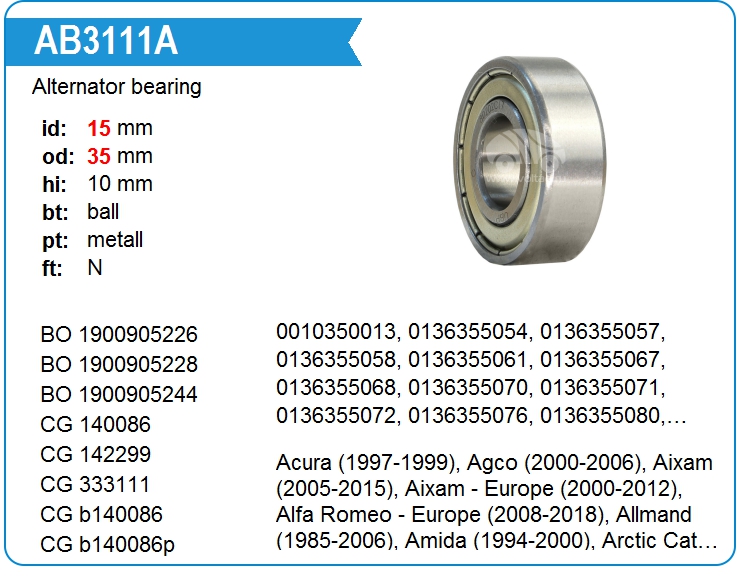 AB3111A

Alternator bearing

id: 15 mm
od: 35 mm
hi: 10 mm
bt: ball
pt: metall
ft: N

BO 1900905226
BO 1900905228
BO 1900905244
CG 140086
CG 142299
CG 333111
CG b140086
CG b140086p

0010350013, 0136355054, 0136355057, 0136355058, 0136355061, 0136355067, 0136355068, 0136355070, 0136355071, 0136355072, 0136355076, 0136355080,...

Acura (1997-1999), Agco (2000-2006), Aixam (2005-2015), Aixam - Europe (2000-2012), Alfa Romeo - Europe (2008-2018), Allmand (1985-2006), Amida (1994-2000), Arctic Cat...